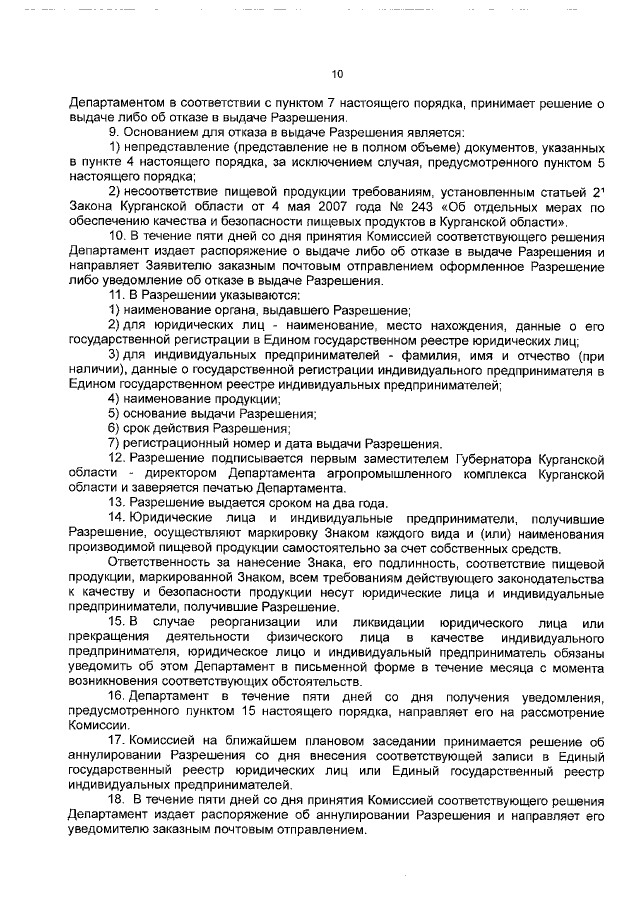 10

Департаментом в соответствии с пунктом 7 настоящего порядка, принимает решение о выдаче либо об отказе в выдаче Разрешения.

9. Основанием для отказа в выдаче Разрешения является:

1) непредставление (представление не в полном объеме) документов, указанных в пункте 4 настоящего порядка, за исключением случая, предусмотренного пунктом 5 настоящего порядка;

2) несоответствие пищевой продукции требованиям, установленным статьей $2^1$ Закона Курганской области от 4 мая 2007 года № 243 «Об отдельных мерах по обеспечению качества и безопасности пищевых продуктов в Курганской области».

10. В течение пяти дней со дня принятия Комиссией соответствующего решения Департамент издает распоряжение о выдаче либо об отказе в выдаче Разрешения и направляет Заявителю заказным почтовым отправлением оформленное Разрешение либо уведомление об отказе в выдаче Разрешения.

11. В Разрешении указываются:

1) наименование органа, выдавшего Разрешение;

2) для юридических лиц - наименование, место нахождения, данные о его государственной регистрации в Едином государственном реестре юридических лиц;

3) для индивидуальных предпринимателей - фамилия, имя и отчество (при наличии), данные о государственной регистрации индивидуального предпринимателя в Едином государственном реестре индивидуальных предпринимателей;

4) наименование продукции;

5) основание выдачи Разрешения;

6) срок действия Разрешения;

7) регистрационный номер и дата выдачи Разрешения.

12. Разрешение подписывается первым заместителем Губернатора Курганской области - директором Департамента агропромышленного комплекса Курганской области и заверяется печатью Департамента.

13. Разрешение выдается сроком на два года.

14. Юридические лица и индивидуальные предприниматели, получившие Разрешение, осуществляют маркировку Знаком каждого вида и (или) наименования производимой пищевой продукции самостоятельно за счет собственных средств.

Ответственность за нанесение Знака, его подлинность, соответствие пищевой продукции, маркированной Знаком, всем требованиям действующего законодательства к качеству и безопасности продукции несут юридические лица и индивидуальные предприниматели, получившие Разрешение.

15. В случае реорганизации или ликвидации юридического лица или прекращения деятельности физического лица в качестве индивидуального предпринимателя, юридическое лицо и индивидуальный предприниматель обязаны уведомить об этом Департамент в письменной форме в течение месяца с момента возникновения соответствующих обстоятельств.

16. Департамент в течение пяти дней со дня получения уведомления, предусмотренного пунктом 15 настоящего порядка, направляет его на рассмотрение Комиссии.

17. Комиссией на ближайшем плановом заседании принимается решение об аннулировании Разрешения со дня внесения соответствующей записи в Единый государственный реестр юридических лиц или Единый государственный реестр индивидуальных предпринимателей.

18. В течение пяти дней со дня принятия Комиссией соответствующего решения Департамент издает распоряжение об аннулировании Разрешения и направляет его уведомителю заказным почтовым отправлением.